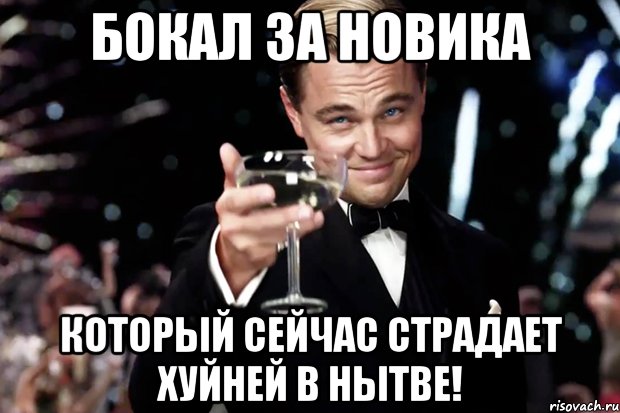 БОКАЛ ЗА НОВИКА

КОТОРЫЙ СЕЙЧАС СТРАДАЕТ ХУЙНЕЙ В НЫТВЕ!

risovach.ru